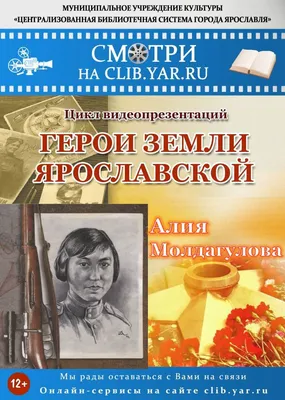 МУНИЦИПАЛЬНОЕ УЧРЕЖДЕНИЕ КУЛЬТУРЫ
«ЦЕНТРАЛИЗОВАННАЯ БИБЛИОТЕЧНАЯ СИСТЕМА ГОРОДА ЯРОСЛАВЛЯ»

СМОТРИ
НА CLIB.YAR.RU

Цикл видеопрезентаций

ГЕРОИ ЗЕМЛИ ЯРОСЛАВСКОЙ

Алия
Молдагулова

12+

Мы рады оставаться с Вами на связи
Онлайн-сервисы на сайте clib.yar.ru